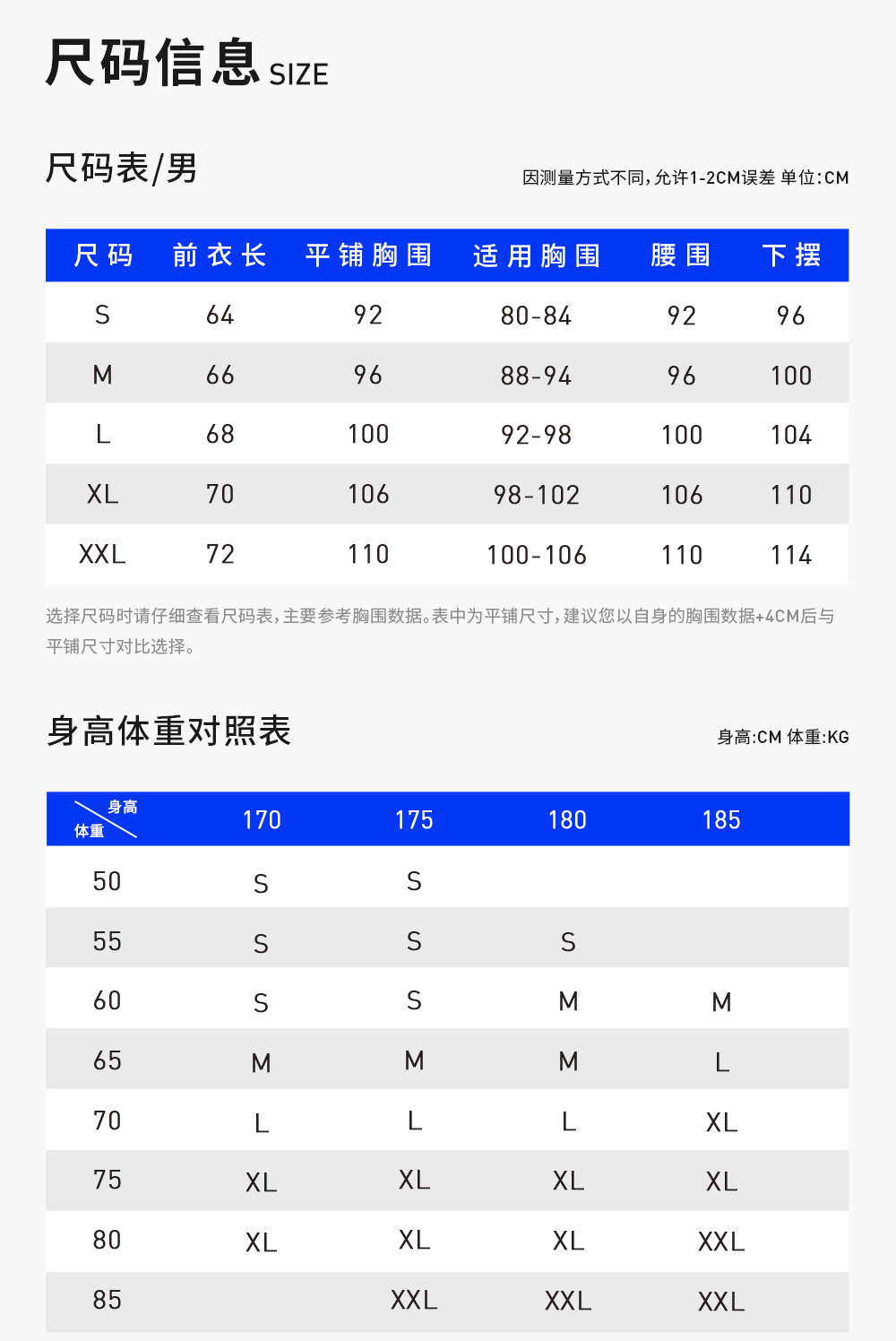 尺码信息 SIZE

尺码表/男

因测量方式不同，允许1-2CM误差 单位:CM

| 尺码 | 前衣长 | 平铺胸围 | 适用胸围 | 腰围 | 下摆 |
|---|---|---|---|---|---|
| S | 64 | 92 | 80-84 | 92 | 96 |
| M | 66 | 96 | 88-94 | 96 | 100 |
| L | 68 | 100 | 92-98 | 100 | 104 |
| XL | 70 | 106 | 98-102 | 106 | 110 |
| XXL | 72 | 110 | 100-106 | 110 | 114 |

选择尺码时请仔细查看尺码表，主要参考胸围数据。表中为平铺尺寸，建议您以自身的胸围数据+4CM后与平铺尺寸对比选择。

身高体重对照表

身高:CM 体重:KG

| 身高 体重 | 170 | 175 | 180 | 185 |
|---|---|---|---|---|
| 50 | S | S | | |
| 55 | S | S | S | |
| 60 | S | S | M | M |
| 65 | M | M | M | L |
| 70 | L | L | L | XL |
| 75 | XL | XL | XL | XL |
| 80 | XL | XL | XL | XXL |
| 85 | | XXL | XXL | XXL |